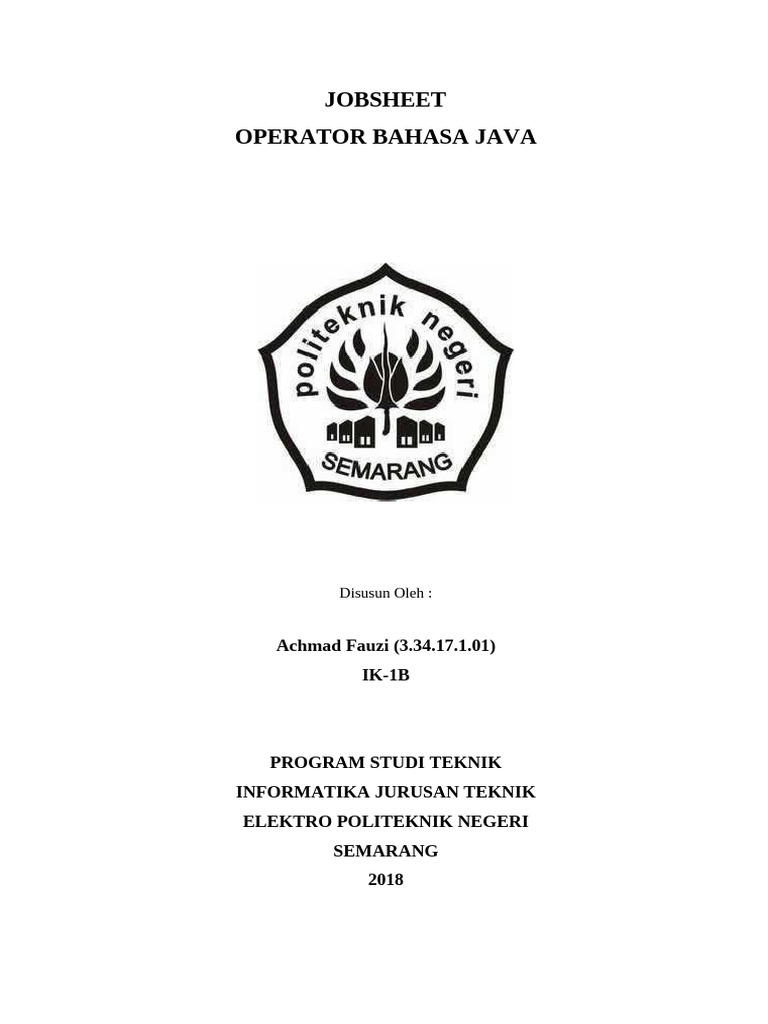 JOBSHEET
OPERATOR BAHASA JAVA

politeknik negeri
SEMARANG

Disusun Oleh :

Achmad Fauzi (3.34.17.1.01)
IK-1B

PROGRAM STUDI TEKNIK
INFORMATIKA JURUSAN TEKNIK
ELEKTRO POLITEKNIK NEGERI
SEMARANG
2018